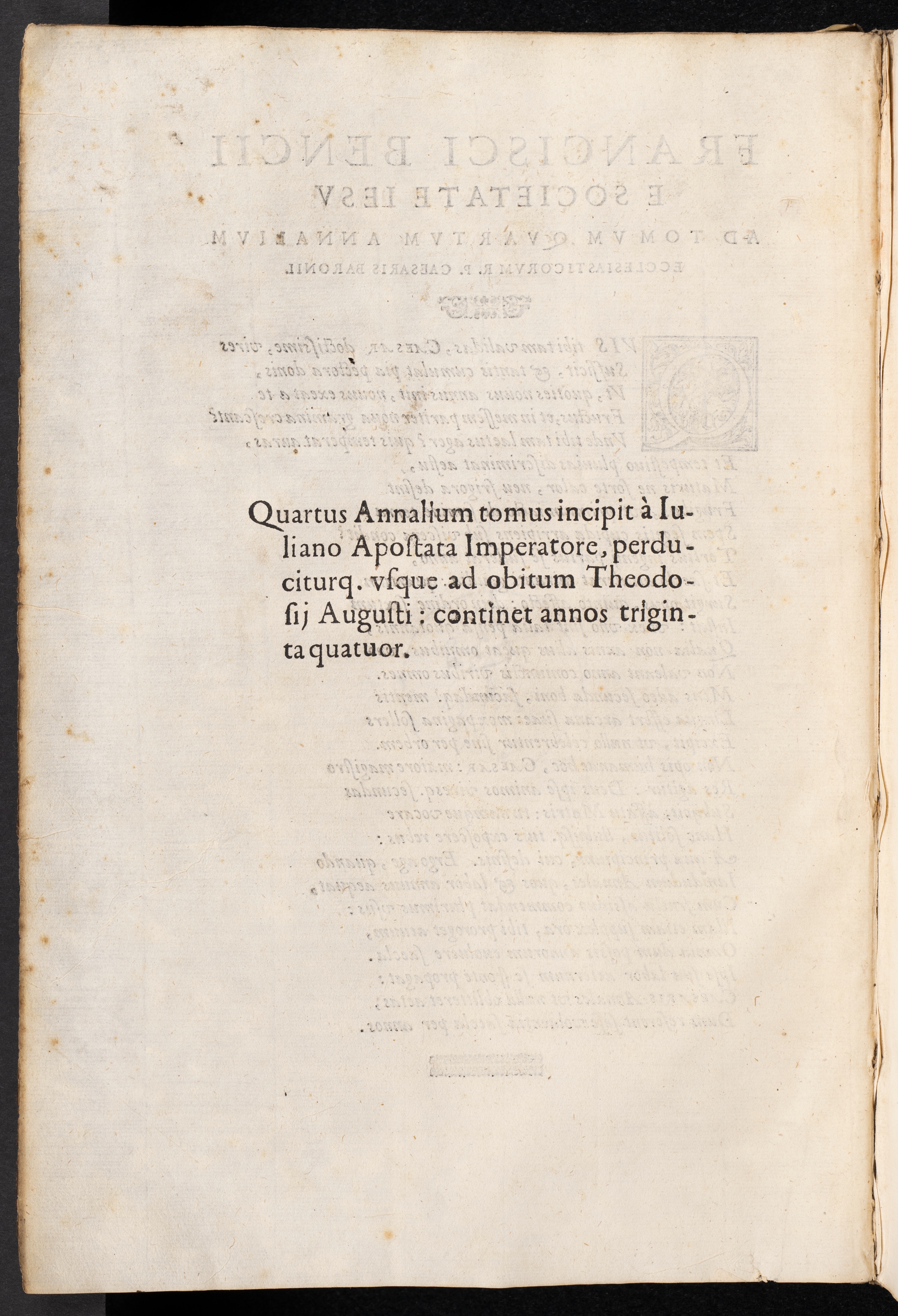 Quartus Annalium tomus incipit à Iuliano Apostata Imperatore, perduciturq. vsque ad obitum Theodosij Augusti: continet annos triginta quatuor.